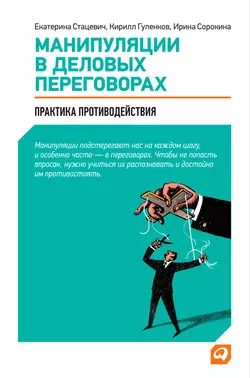 Екатерина Стацевич, Кирилл Гуленков, Ирина Сорокина

МАНИПУЛЯЦИИ В ДЕЛОВЫХ ПЕРЕГОВОРАХ

ПРАКТИКА ПРОТИВОДЕЙСТВИЯ

Манипуляции подстерегают нас на каждом шагу, и особенно часто — в переговорах. Чтобы не попасть впросак, нужно учиться их распознавать и достойно им противостоять.